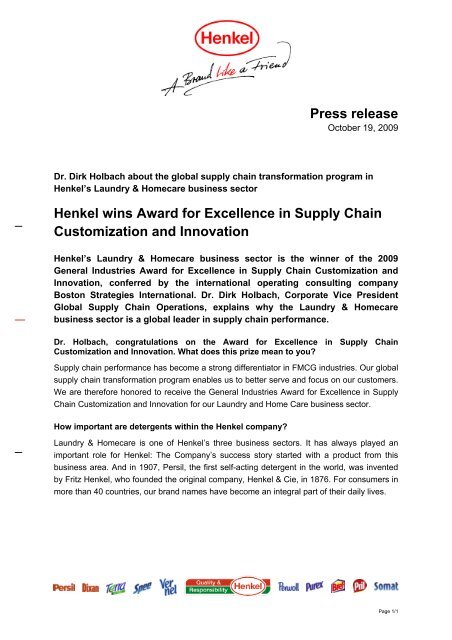 Henkel

A Brand like a Friend

Press release
October 19, 2009

Dr. Dirk Holbach about the global supply chain transformation program in Henkel's Laundry & Homecare business sector

Henkel wins Award for Excellence in Supply Chain Customization and Innovation

Henkel's Laundry & Homecare business sector is the winner of the 2009 General Industries Award for Excellence in Supply Chain Customization and Innovation, conferred by the international operating consulting company Boston Strategies International. Dr. Dirk Holbach, Corporate Vice President Global Supply Chain Operations, explains why the Laundry & Homecare business sector is a global leader in supply chain performance.

Dr. Holbach, congratulations on the Award for Excellence in Supply Chain Customization and Innovation. What does this prize mean to you?

Supply chain performance has become a strong differentiator in FMCG industries. Our global supply chain transformation program enables us to better serve and focus on our customers. We are therefore honored to receive the General Industries Award for Excellence in Supply Chain Customization and Innovation for our Laundry and Home Care business sector.

How important are detergents within the Henkel company?

Laundry & Homecare is one of Henkel's three business sectors. It has always played an important role for Henkel: The Company's success story started with a product from this business area. And in 1907, Persil, the first self-acting detergent in the world, was invented by Fritz Henkel, who founded the original company, Henkel & Cie, in 1876. For consumers in more than 40 countries, our brand names have become an integral part of their daily lives.

Persil Dixan Terra Spee Vernel Quality & Responsibility Henkel Perwoll Purex Bref Pril Somat

Page 1/1